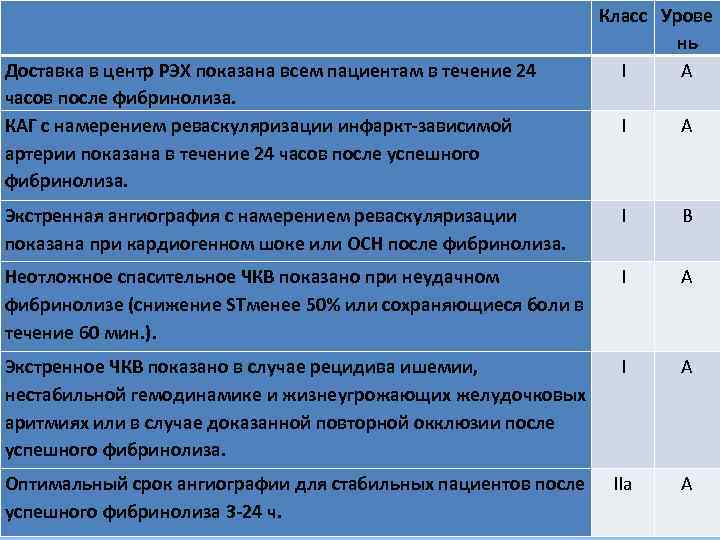 | | Класс | Уровень |
|---|---|---|
| Доставка в центр РЭХ показана всем пациентам в течение 24 часов после фибринолиза. | I | A |
| КАГ с намерением реваскуляризации инфаркт-зависимой артерии показана в течение 24 часов после успешного фибринолиза. | I | A |
| Экстренная ангиография с намерением реваскуляризации показана при кардиогенном шоке или ОСН после фибринолиза. | I | B |
| Неотложное спасительное ЧКВ показано при неудачном фибринолизе (снижение STменее 50% или сохраняющиеся боли в течение 60 мин.). | I | A |
| Экстренное ЧКВ показано в случае рецидива ишемии, нестабильной гемодинамике и жизнеугрожающих желудочковых аритмиях или в случае доказанной повторной окклюзии после успешного фибринолиза. | I | A |
| Оптимальный срок ангиографии для стабильных пациентов после успешного фибринолиза 3-24 ч. | IIa | A |